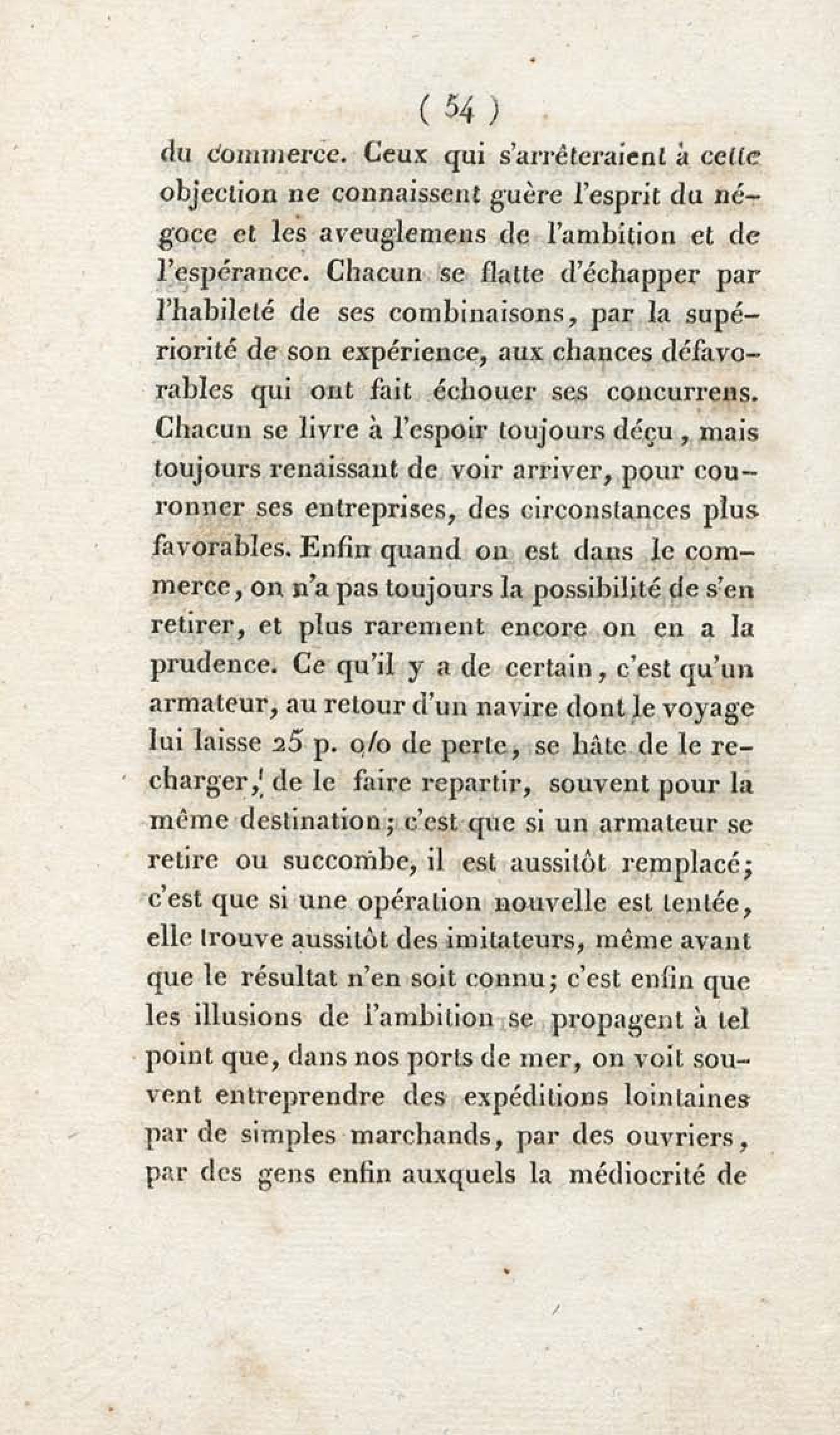 ( 54 )

du commerce. Ceux qui s'arrêteraient à cette objection ne connaissent guère l'esprit du négoce et les aveuglemens de l'ambition et de l'espérance. Chacun se flatte d'échapper par l'habileté de ses combinaisons, par la supériorité de son expérience, aux chances défavorables qui ont fait échouer ses concurrens. Chacun se livre à l'espoir toujours déçu, mais toujours renaissant de voir arriver, pour couronner ses entreprises, des circonstances plus favorables. Enfin quand on est dans le commerce, on n'a pas toujours la possibilité de s'en retirer, et plus rarement encore on en a la prudence. Ce qu'il y a de certain, c'est qu'un armateur, au retour d'un navire dont le voyage lui laisse 25 p. o/o de perte, se hâte de le recharger, de le faire repartir, souvent pour la même destination; c'est que si un armateur se retire ou succombe, il est aussitôt remplacé; c'est que si une opération nouvelle est tentée, elle trouve aussitôt des imitateurs, même avant que le résultat n'en soit connu; c'est enfin que les illusions de l'ambition se propagent à tel point que, dans nos ports de mer, on voit souvent entreprendre des expéditions lointaines par de simples marchands, par des ouvriers, par des gens enfin auxquels la médiocrité de